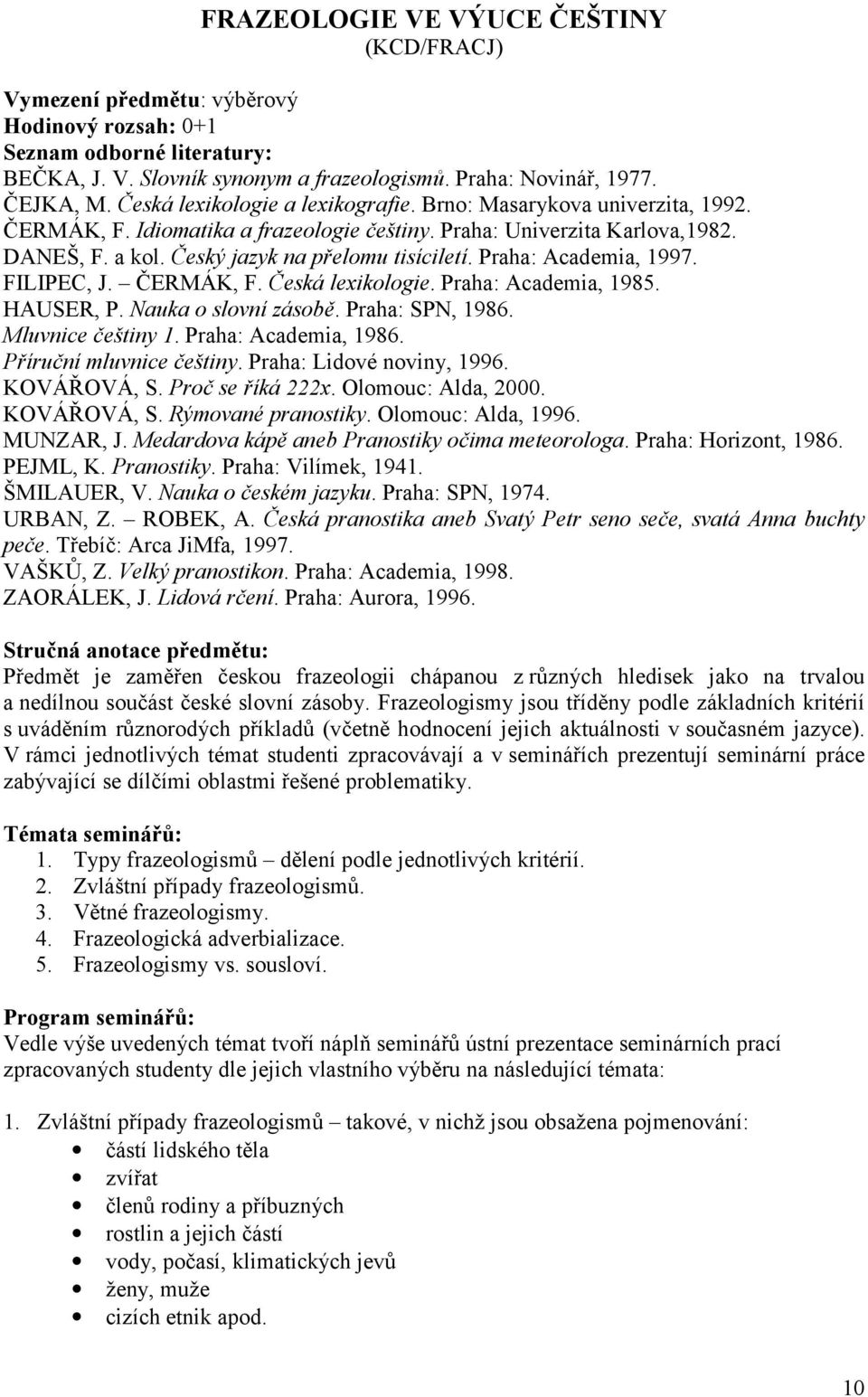 FRAZEOLOGIE VE VÝUCE ČEŠTINY
(KCD/FRACJ)

Vymezení předmětu: výběrový
Hodinový rozsah: 0+1
Seznam odborné literatury:
BEČKA, J. V. Slovník synonym a frazeologismů. Praha: Novinář, 1977.
ČEJKA, M. Česká lexikologie a lexikografie. Brno: Masarykova univerzita, 1992.
ČERMÁK, F. Idiomatika a frazeologie češtiny. Praha: Univerzita Karlova,1982.
DANEŠ, F. a kol. Český jazyk na přelomu tisíciletí. Praha: Academia, 1997.
FILIPEC, J. – ČERMÁK, F. Česká lexikologie. Praha: Academia, 1985.
HAUSER, P. Nauka o slovní zásobě. Praha: SPN, 1986.
Mluvnice češtiny 1. Praha: Academia, 1986.
Příruční mluvnice češtiny. Praha: Lidové noviny, 1996.
KOVÁŘOVÁ, S. Proč se říká 222x. Olomouc: Alda, 2000.
KOVÁŘOVÁ, S. Rýmované pranostiky. Olomouc: Alda, 1996.
MUNZAR, J. Medardova kápě aneb Pranostiky očima meteorologa. Praha: Horizont, 1986.
PEJML, K. Pranostiky. Praha: Vilímek, 1941.
ŠMILAUER, V. Nauka o českém jazyku. Praha: SPN, 1974.
URBAN, Z. – ROBEK, A. Česká pranostika aneb Svatý Petr seno seče, svatá Anna buchty peče. Třebíč: Arca JiMfa, 1997.
VAŠKŮ, Z. Velký pranostikon. Praha: Academia, 1998.
ZAORÁLEK, J. Lidová rčení. Praha: Aurora, 1996.

Stručná anotace předmětu:
Předmět je zaměřen českou frazeologii chápanou z různých hledisek jako na trvalou a nedílnou součást české slovní zásoby. Frazeologismy jsou tříděny podle základních kritérií s uváděním různorodých příkladů (včetně hodnocení jejich aktuálnosti v současném jazyce). V rámci jednotlivých témat studenti zpracovávají a v seminářích prezentují seminární práce zabývající se dílčími oblastmi řešené problematiky.

Témata seminářů:
1. Typy frazeologismů – dělení podle jednotlivých kritérií.
2. Zvláštní případy frazeologismů.
3. Větné frazeologismy.
4. Frazeologická adverbializace.
5. Frazeologismy vs. sousloví.

Program seminářů:
Vedle výše uvedených témat tvoří náplň seminářů ústní prezentace seminárních prací zpracovaných studenty dle jejich vlastního výběru na následující témata:

1. Zvláštní případy frazeologismů – takové, v nichž jsou obsažena pojmenování:
• částí lidského těla
• zvířat
• členů rodiny a příbuzných
• rostlin a jejich částí
• vody, počasí, klimatických jevů
• ženy, muže
• cizích etnik apod.

10